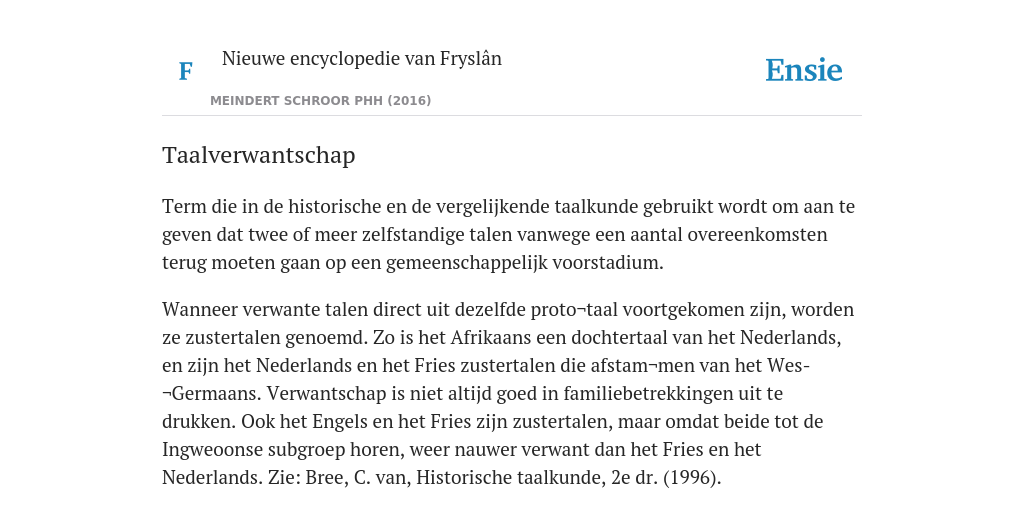 F

Nieuwe encyclopedie van Fryslân

MEINDERT SCHROOR PHH (2016)

Ensie

Taalverwantschap

Term die in de historische en de vergelijkende taalkunde gebruikt wordt om aan te geven dat twee of meer zelfstandige talen vanwege een aantal overeenkomsten terug moeten gaan op een gemeenschappelijk voorstadium.

Wanneer verwante talen direct uit dezelfde proto¬taal voortgekomen zijn, worden ze zustertalen genoemd. Zo is het Afrikaans een dochtertaal van het Nederlands, en zijn het Nederlands en het Fries zustertalen die afstam¬men van het Wes-¬Germaans. Verwantschap is niet altijd goed in familiebetrekkingen uit te drukken. Ook het Engels en het Fries zijn zustertalen, maar omdat beide tot de Ingweoonse subgroep horen, weer nauwer verwant dan het Fries en het Nederlands. Zie: Bree, C. van, Historische taalkunde, 2e dr. (1996).